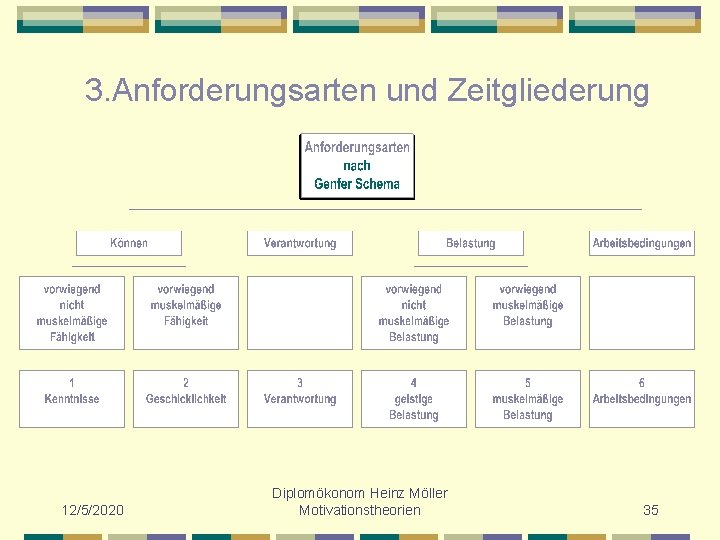 3.Anforderungsarten und Zeitgliederung

Anforderungsarten
nach
Genfer Schema

Können

Verantwortung

Belastung

Arbeitsbedingungen

vorwiegend
nicht
muskelmäßige
Fähigkeit

vorwiegend
muskelmäßige
Fähigkeit

vorwiegend
nicht
muskelmäßige
Belastung

vorwiegend
muskelmäßige
Belastung

1
Kenntnisse

2
Geschicklichkeit

3
Verantwortung

4
geistige
Belastung

5
muskelmäßige
Belastung

6
Arbeitsbedingungen

12/5/2020

Diplomökonom Heinz Möller
Motivationstheorien

35